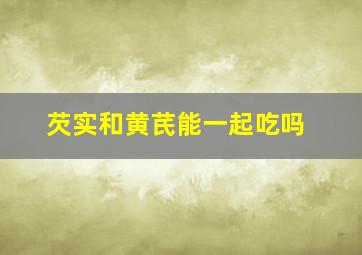 芡实和黄芪能一起吃吗